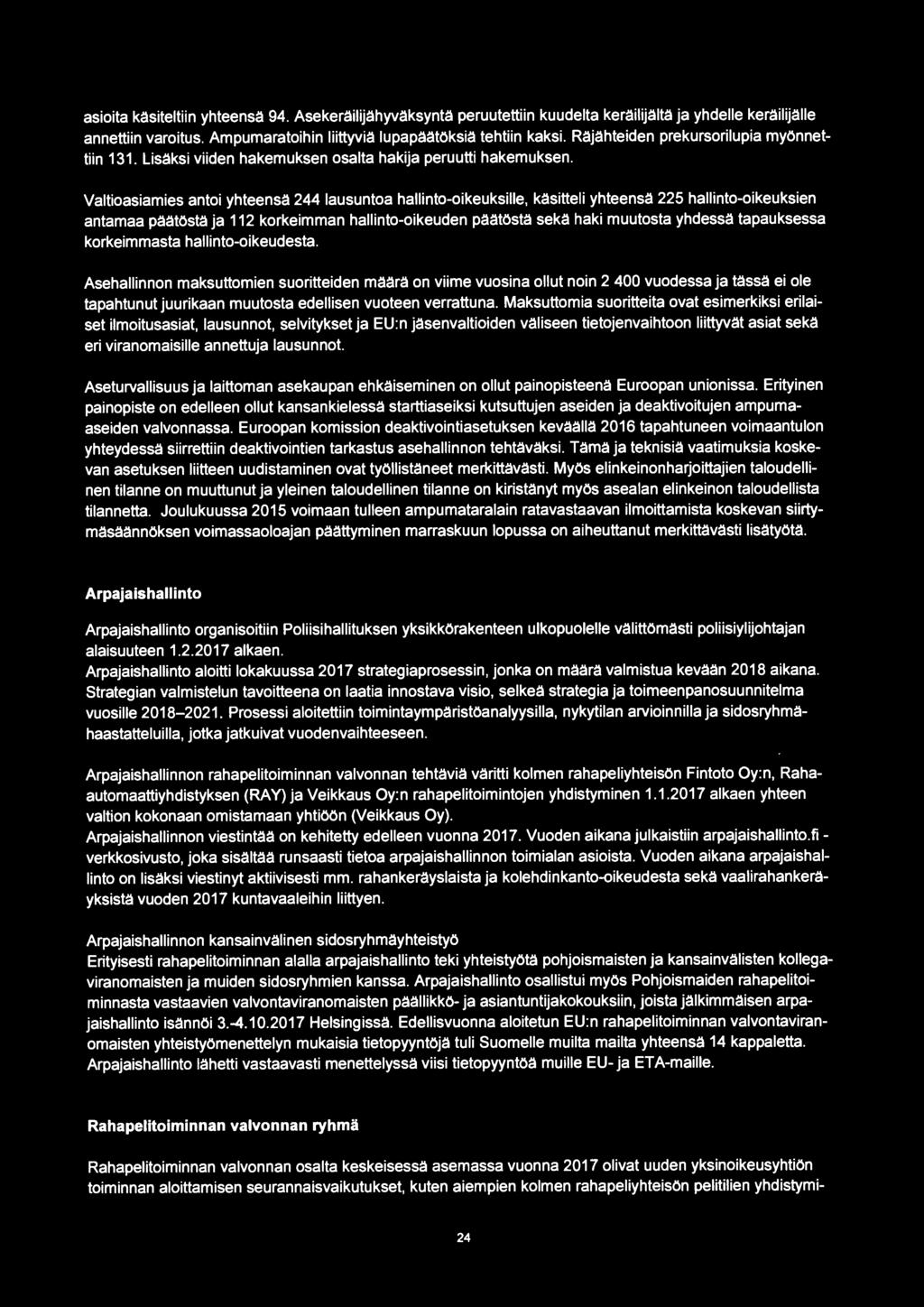 asioita käsiteltiin yhteensä 94. Asekeräilijähyväksyntä peruutettiin kuudelta keräilijältä ja yhdelle keräilijälle annettiin varoitus. Ampumaratoihin liittyviä lupapäätöksiä tehtiin kaksi. Räjähteiden prekursorilupia myönnettiin 131. Lisäksi viiden hakemuksen osalta hakija peruutti hakemuksen.

Valtioasiamies antoi yhteensä 244 lausuntoa hallinto-oikeuksille, käsitteli yhteensä 225 hallinto-oikeuksien antamaa päätöstä ja 112 korkeimman hallinto-oikeuden päätöstä sekä haki muutosta yhdessä tapauksessa korkeimmasta hallinto-oikeudesta.

Asehallinnon maksuttomien suoritteiden määrä on viime vuosina ollut noin 2 400 vuodessa ja tässä ei ole tapahtunut juurikaan muutosta edellisen vuoteen verrattuna. Maksuttomia suoritteita ovat esimerkiksi erilaiset ilmoitusasiat, lausunnot, selvitykset ja EU:n jäsenvaltioiden väliseen tietojenvaihtoon liittyvät asiat sekä eri viranomaisille annettuja lausunnot.

Aseturvallisuus ja laittoman asekaupan ehkäiseminen on ollut painopisteenä Euroopan unionissa. Erityinen painopiste on edelleen ollut kansankielessä starttiaseiksi kutsuttujen aseiden ja deaktivoitujen ampuma-aseiden valvonnassa. Euroopan komission deaktivointiasetuksen keväällä 2016 tapahtuneen voimaantulon yhteydessä siirrettiin deaktivointien tarkastus asehallinnon tehtäväksi. Tämä ja teknisiä vaatimuksia koskevan asetuksen liitteen uudistaminen ovat työllistäneet merkittävästi. Myös elinkeinonharjoittajien taloudellinen tilanne on muuttunut ja yleinen taloudellinen tilanne on kiristänyt myös asealan elinkeinon taloudellista tilannetta. Joulukuussa 2015 voimaan tulleen ampumataralain ratavastaavan ilmoittamista koskevan siirtymäsäännöksen voimassaoloajan päättyminen marraskuun lopussa on aiheuttanut merkittävästi lisätyötä.

Arpajaishallinto

Arpajaishallinto organisoitiin Poliisihallituksen yksikkörakenteen ulkopuolelle välittömästi poliisiylijohtajan alaisuuteen 1.2.2017 alkaen.
Arpajaishallinto aloitti lokakuussa 2017 strategiaprosessin, jonka on määrä valmistua kevään 2018 aikana. Strategian valmistelun tavoitteena on laatia innostava visio, selkeä strategia ja toimeenpanosuunnitelma vuosille 2018–2021. Prosessi aloitettiin toimintaympäristöanalyysilla, nykytilan arvioinnilla ja sidosryhmähaastatteluilla, jotka jatkuivat vuodenvaihteeseen.

Arpajaishallinnon rahapelitoiminnan valvonnan tehtäviä väritti kolmen rahapeliyhteisön Fintoto Oy:n, Raha-automaattiyhdistyksen (RAY) ja Veikkaus Oy:n rahapelitoimintojen yhdistyminen 1.1.2017 alkaen yhteen valtion kokonaan omistamaan yhtiöön (Veikkaus Oy).
Arpajaishallinnon viestintää on kehitetty edelleen vuonna 2017. Vuoden aikana julkaistiin arpajaishallinto.fi -verkkosivusto, joka sisältää runsaasti tietoa arpajaishallinnon toimialan asioista. Vuoden aikana arpajaishallinto on lisäksi viestinyt aktiivisesti mm. rahankeräyslaista ja kolehdinkanto-oikeudesta sekä vaalirahankeräyksistä vuoden 2017 kuntavaaleihin liittyen.

Arpajaishallinnon kansainvälinen sidosryhmäyhteistyö
Erityisesti rahapelitoiminnan alalla arpajaishallinto teki yhteistyötä pohjoismaisten ja kansainvälisten kollegaviranomaisten ja muiden sidosryhmien kanssa. Arpajaishallinto osallistui myös Pohjoismaiden rahapelitoiminnasta vastaavien valvontaviranomaisten päällikkö- ja asiantuntijakokouksiin, joista jälkimmäisen arpajaishallinto isännöi 3.-4.10.2017 Helsingissä. Edellisvuonna aloitetun EU:n rahapelitoiminnan valvontaviranomaisten yhteistyömenettelyn mukaisia tietopyyntöjä tuli Suomelle muilta mailta yhteensä 14 kappaletta. Arpajaishallinto lähetti vastaavasti menettelyssä viisi tietopyyntöä muille EU- ja ETA-maille.

Rahapelitoiminnan valvonnan ryhmä

Rahapelitoiminnan valvonnan osalta keskeisessä asemassa vuonna 2017 olivat uuden yksinoikeusyhtiön toiminnan aloittamisen seurannaisvaikutukset, kuten aiempien kolmen rahapeliyhteisön pelitilien yhdistymi-

24